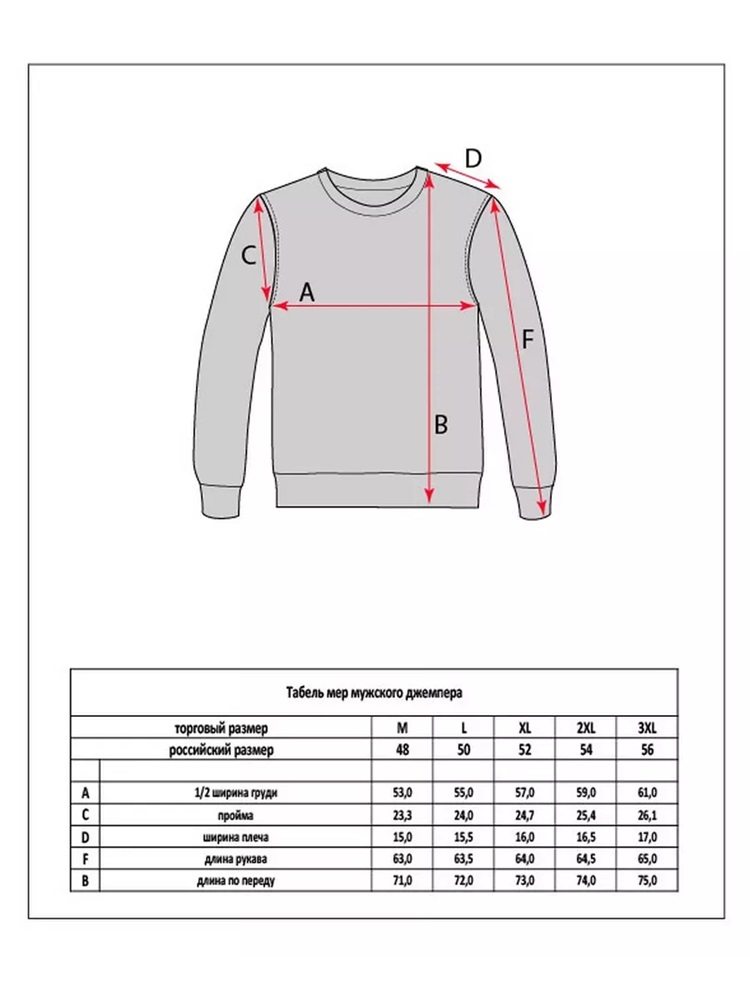 D

C

A

F

B

Табель мер мужского джемпера

| | торговый размер | M | L | XL | 2XL | 3XL |
|---|---|---|---|---|---|---|
| | российский размер | 48 | 50 | 52 | 54 | 56 |
| | | | | | | |
| A | 1/2 ширина груди | 53,0 | 55,0 | 57,0 | 59,0 | 61,0 |
| C | пройма | 23,3 | 24,0 | 24,7 | 25,4 | 26,1 |
| D | ширина плеча | 15,0 | 15,5 | 16,0 | 16,5 | 17,0 |
| F | длина рукава | 63,0 | 63,5 | 64,0 | 64,5 | 65,0 |
| B | длина по переду | 71,0 | 72,0 | 73,0 | 74,0 | 75,0 |